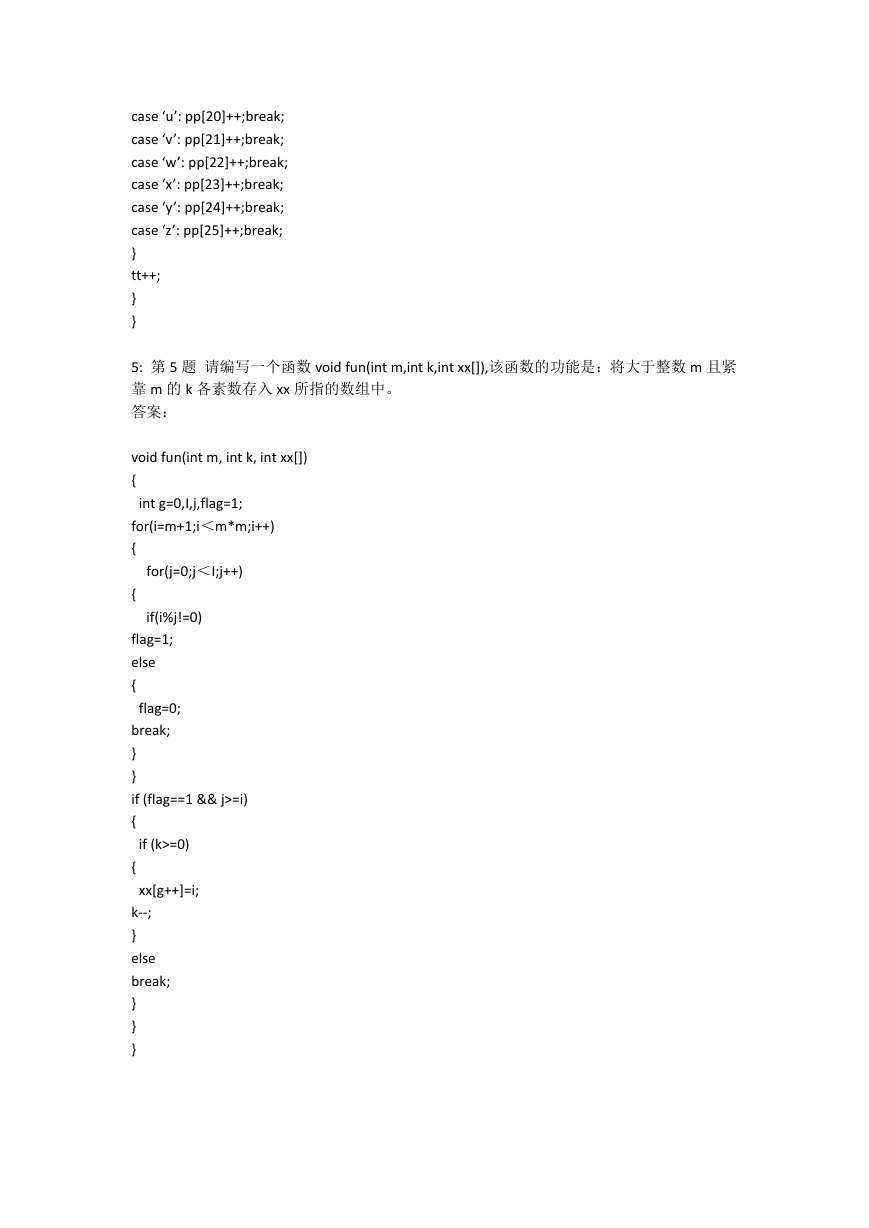 case ‘u’: pp[20]++;break;
case ‘v’: pp[21]++;break;
case ‘w’: pp[22]++;break;
case ‘x’: pp[23]++;break;
case ‘y’: pp[24]++;break;
case ‘z’: pp[25]++;break;
}
tt++;
}
}

5: 第 5 题 请编写一个函数 void fun(int m,int k,int xx[]),该函数的功能是：将大于整数 m 且紧靠 m 的 k 各素数存入 xx 所指的数组中。
答案：

void fun(int m, int k, int xx[])
{
int g=0,I,j,flag=1;
for(i=m+1;i＜m*m;i++)
{
for(j=0;j＜I;j++)
{
if(i%j!=0)
flag=1;
else
{
flag=0;
break;
}
}
if (flag==1 && j>=i)
{
if (k>=0)
{
xx[g++]=i;
k--;
}
else
break;
}
}
}